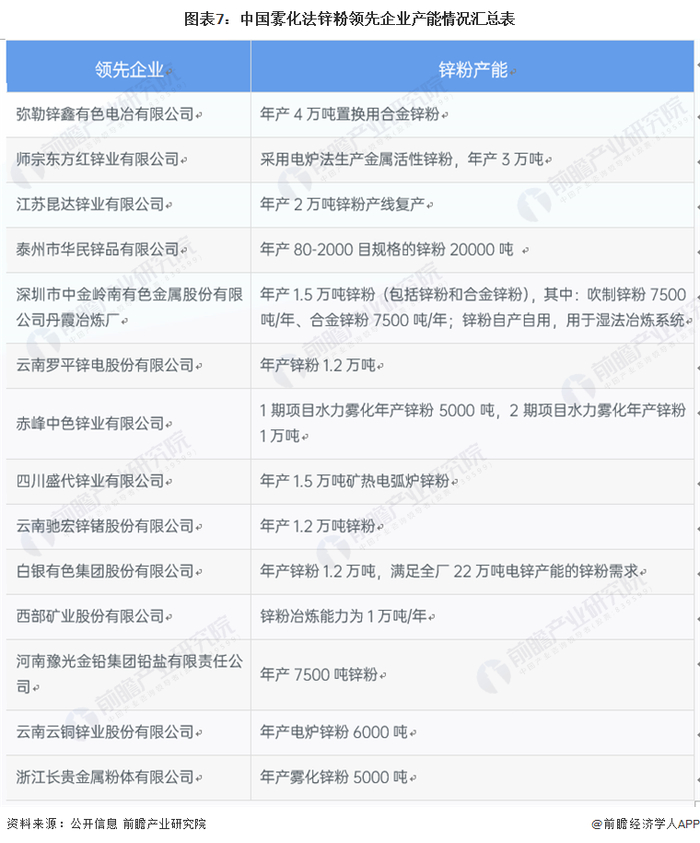 图表7：中国雾化法锌粉领先企业产能情况汇总表

| 领先企业 | 锌粉产能 |
|---|---|
| 弥勒锌鑫有色电冶有限公司 | 年产4万吨置换用合金锌粉 |
| 师宗东方红锌业有限公司 | 采用电炉法生产金属活性锌粉，年产3万吨 |
| 江苏昆达锌业有限公司 | 年产2万吨锌粉产线复产 |
| 泰州市华民锌品有限公司 | 年产80-2000目规格的锌粉20000吨 |
| 深圳市中金岭南有色金属股份有限公司丹霞冶炼厂 | 年产1.5万吨锌粉（包括锌粉和合金锌粉），其中：吹制锌粉7500吨/年、合金锌粉7500吨/年；锌粉自产自用，用于湿法冶炼系统 |
| 云南罗平锌电股份有限公司 | 年产锌粉1.2万吨 |
| 赤峰中色锌业有限公司 | 1期项目水力雾化年产锌粉5000吨，2期项目水力雾化年产锌粉1万吨 |
| 四川盛代锌业有限公司 | 年产1.5万吨矿热电弧炉锌粉 |
| 云南驰宏锌锗股份有限公司 | 年产1.2万吨锌粉 |
| 白银有色集团股份有限公司 | 年产锌粉1.2万吨，满足全厂22万吨电锌产能的锌粉需求 |
| 西部矿业股份有限公司 | 锌粉冶炼能力为1万吨/年 |
| 河南豫光金铅集团铅盐有限责任公司 | 年产7500吨锌粉 |
| 云南云铜锌业股份有限公司 | 年产电炉锌粉6000吨 |
| 浙江长贵金属粉体有限公司 | 年产雾化锌粉5000吨 |

资料来源：公开信息 前瞻产业研究院

@前瞻经济学人APP

前瞻产业研究院